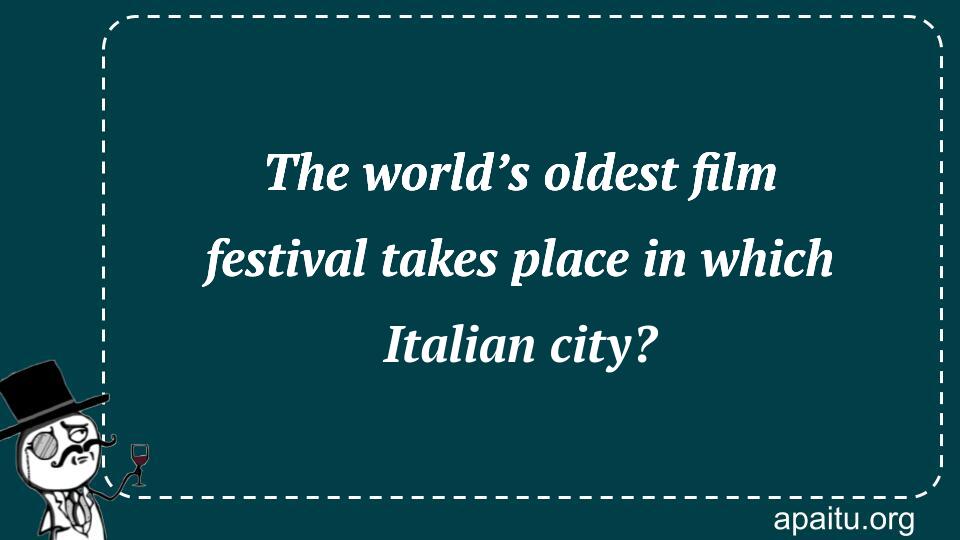 The world’s oldest film festival takes place in which Italian city?

apaitu.org